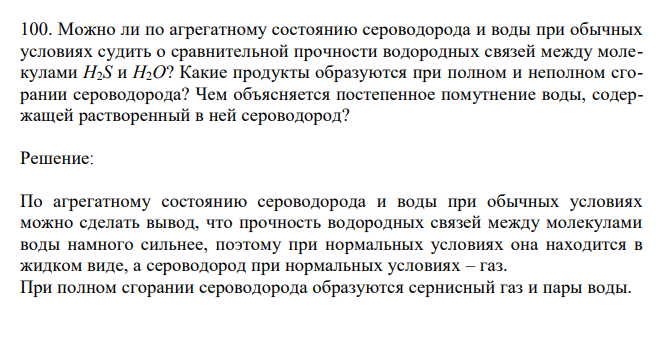 100. Можно ли по агрегатному состоянию сероводорода и воды при обычных условиях судить о сравнительной прочности водородных связей между молекулами $H_2S$ и $H_2O$? Какие продукты образуются при полном и неполном сгорании сероводорода? Чем объясняется постепенное помутнение воды, содержащей растворенный в ней сероводород?

Решение:

По агрегатному состоянию сероводорода и воды при обычных условиях можно сделать вывод, что прочность водородных связей между молекулами воды намного сильнее, поэтому при нормальных условиях она находится в жидком виде, а сероводород при нормальных условиях – газ.
При полном сгорании сероводорода образуются сернисный газ и пары воды.